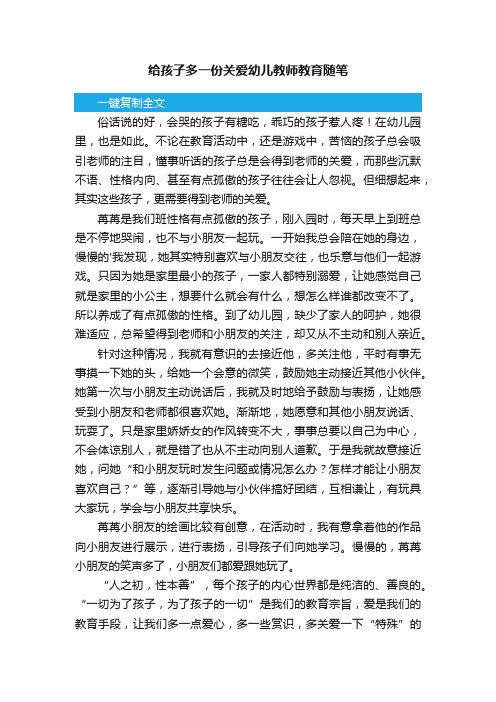 给孩子多一份关爱幼儿教师教育随笔

一键复制全文

俗话说的好，会哭的孩子有糖吃，乖巧的孩子惹人疼！在幼儿园里，也是如此。不论在教育活动中，还是游戏中，苦恼的孩子总会吸引老师的注目，懂事听话的孩子总是会得到老师的关爱，而那些沉默不语、性格内向、甚至有点孤傲的孩子往往会让人忽视。但细想起来，其实这些孩子，更需要得到老师的关爱。

苒苒是我们班性格有点孤傲的孩子，刚入园时，每天早上到班总是不停地哭闹，也不与小朋友一起玩。一开始我总会陪在她的身边，慢慢的'我发现，她其实特别喜欢与小朋友交往，也乐意与他们一起游戏。只因为她是家里最小的孩子，一家人都特别溺爱，让她感觉自己就是家里的小公主，想要什么就会有什么，想怎么样谁都改变不了。所以养成了有点孤傲的性格。到了幼儿园，缺少了家人的呵护，她很难适应，总希望得到老师和小朋友的关注，却又从不主动和别人亲近。

针对这种情况，我就有意识的去接近他，多关注他，平时有事无事摸一下她的头，给她一个会意的微笑，鼓励她主动接近其他小伙伴。她第一次与小朋友主动说话后，我就及时地给予鼓励与表扬，让她感受到小朋友和老师都很喜欢她。渐渐地，她愿意和其他小朋友说话、玩耍了。只是家里娇娇女的作风转变不大，事事总要以自己为中心，不会体谅别人，就是错了也从不主动向别人道歉。于是我就故意接近她，问她“和小朋友玩时发生问题或情况怎么办？怎样才能让小朋友喜欢自己？”等，逐渐引导她与小伙伴搞好团结，互相谦让，有玩具大家玩，学会与小朋友共享快乐。

苒苒小朋友的绘画比较有创意，在活动时，我有意拿着他的作品向小朋友进行展示，进行表扬，引导孩子们向她学习。慢慢的，苒苒小朋友的笑声多了，小朋友们都爱跟她玩了。

“人之初，性本善”，每个孩子的内心世界都是纯洁的、善良的。“一切为了孩子，为了孩子的一切”是我们的教育宗旨，爱是我们的教育手段，让我们多一点爱心，多一些赏识，多关爱一下“特殊”的